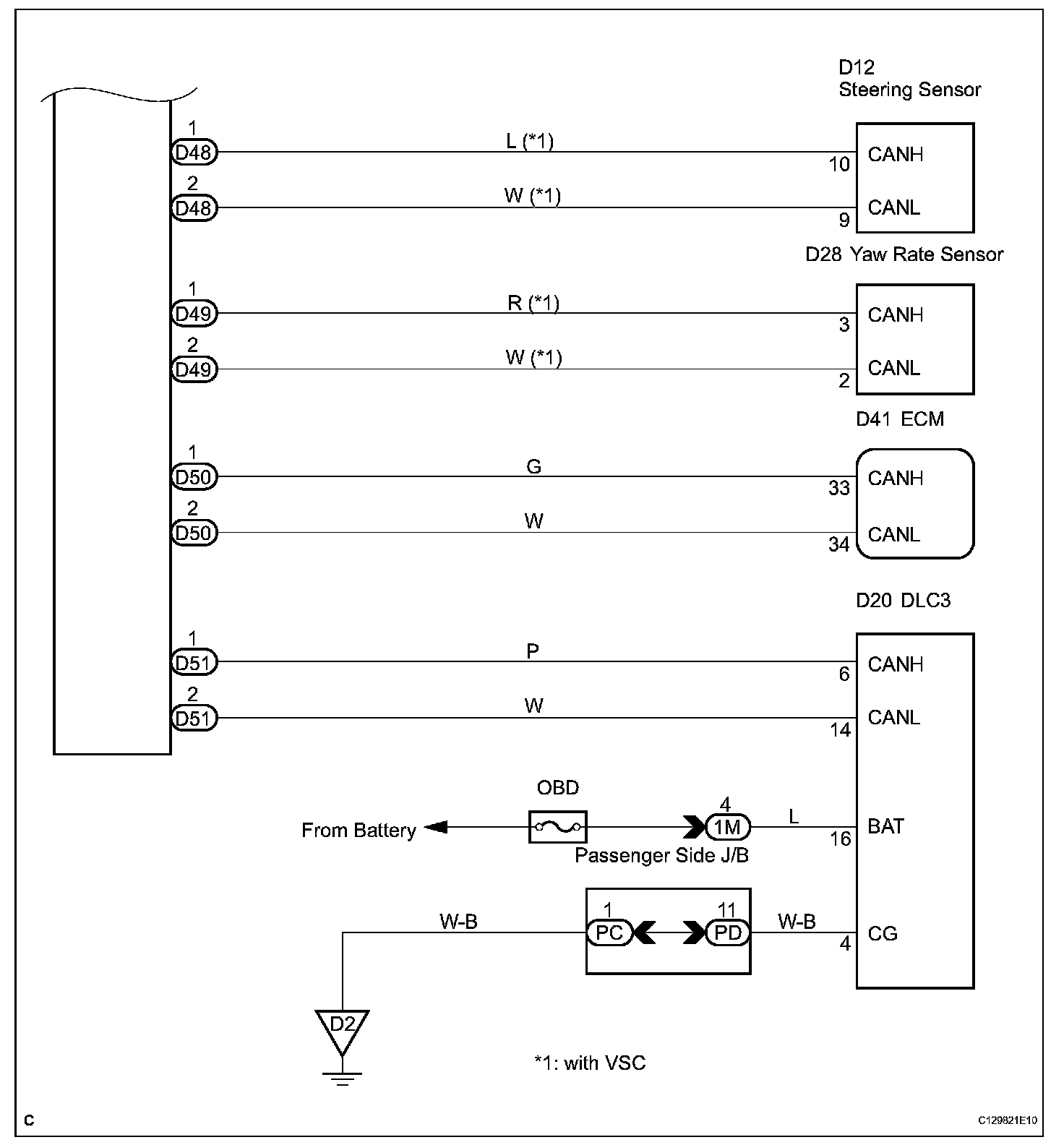 D12
Steering Sensor

1
D48
L (*1)
10
CANH

2
D48
W (*1)
9
CANL

D28 Yaw Rate Sensor

1
D49
R (*1)
3
CANH

2
D49
W (*1)
2
CANL

D41 ECM

1
D50
G
33
CANH

2
D50
W
34
CANL

D20 DLC3

1
D51
P
6
CANH

2
D51
W
14
CANL

OBD
From Battery
4
1M
L
16
BAT
Passenger Side J/B

W-B
1
PC
11
PD
W-B
4
CG

D2

*1: with VSC

C

C129821E10